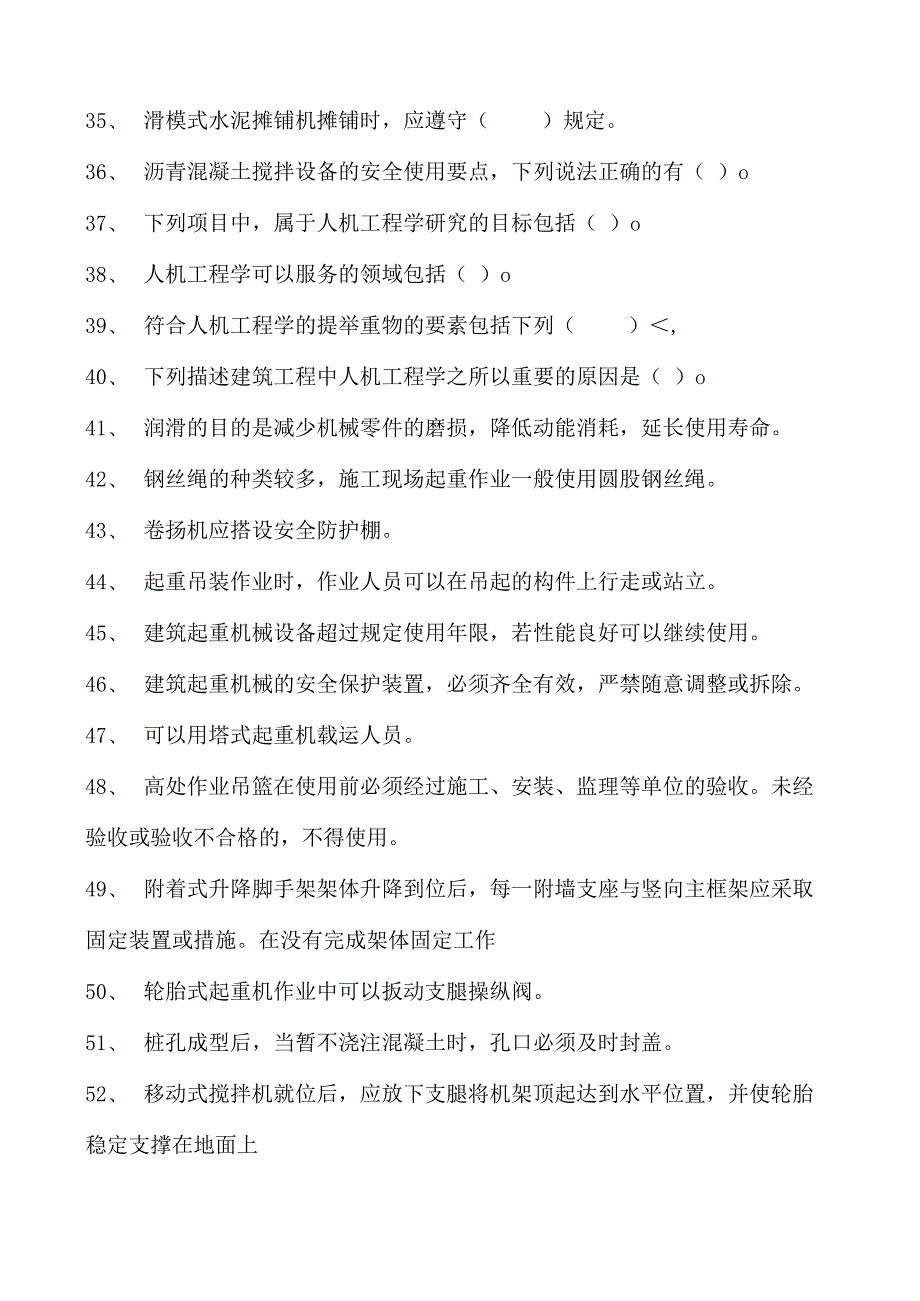 35、 滑模式水泥摊铺机摊铺时，应遵守（ ）规定。

36、 沥青混凝土搅拌设备的安全使用要点，下列说法正确的有（ ）o

37、 下列项目中，属于人机工程学研究的目标包括（ ）o

38、 人机工程学可以服务的领域包括（ ）o

39、 符合人机工程学的提举重物的要素包括下列（ ）<,

40、 下列描述建筑工程中人机工程学之所以重要的原因是（ ）o

41、 润滑的目的是减少机械零件的磨损，降低动能消耗，延长使用寿命。

42、 钢丝绳的种类较多，施工现场起重作业一般使用圆股钢丝绳。

43、 卷扬机应搭设安全防护棚。

44、 起重吊装作业时，作业人员可以在吊起的构件上行走或站立。

45、 建筑起重机械设备超过规定使用年限，若性能良好可以继续使用。

46、 建筑起重机械的安全保护装置，必须齐全有效，严禁随意调整或拆除。

47、 可以用塔式起重机载运人员。

48、 高处作业吊篮在使用前必须经过施工、安装、监理等单位的验收。未经验收或验收不合格的，不得使用。

49、 附着式升降脚手架架体升降到位后，每一附墙支座与竖向主框架应采取固定装置或措施。在没有完成架体固定工作

50、 轮胎式起重机作业中可以扳动支腿操纵阀。

51、 桩孔成型后，当暂不浇注混凝土时，孔口必须及时封盖。

52、 移动式搅拌机就位后，应放下支腿将机架顶起达到水平位置，并使轮胎稳定支撑在地面上